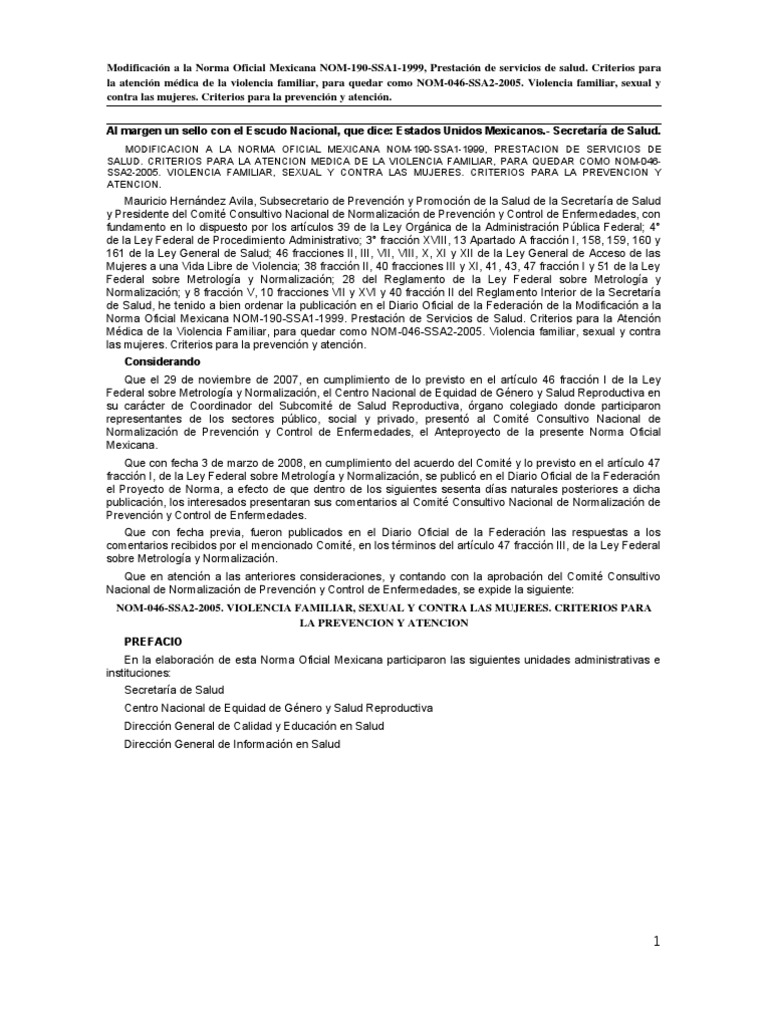 Modificación a la Norma Oficial Mexicana NOM-190-SSA1-1999, Prestación de servicios de salud. Criterios para la atención médica de la violencia familiar, para quedar como NOM-046-SSA2-2005. Violencia familiar, sexual y contra las mujeres. Criterios para la prevención y atención.

Al margen un sello con el Escudo Nacional, que dice: Estados Unidos Mexicanos.- Secretaría de Salud.

MODIFICACION A LA NORMA OFICIAL MEXICANA NOM-190-SSA1-1999, PRESTACION DE SERVICIOS DE SALUD. CRITERIOS PARA LA ATENCION MEDICA DE LA VIOLENCIA FAMILIAR, PARA QUEDAR COMO NOM-046-SSA2-2005. VIOLENCIA FAMILIAR, SEXUAL Y CONTRA LAS MUJERES. CRITERIOS PARA LA PREVENCION Y ATENCION.

Mauricio Hernández Avila, Subsecretario de Prevención y Promoción de la Salud de la Secretaría de Salud y Presidente del Comité Consultivo Nacional de Normalización de Prevención y Control de Enfermedades, con fundamento en lo dispuesto por los artículos 39 de la Ley Orgánica de la Administración Pública Federal; 4° de la Ley Federal de Procedimiento Administrativo; 3° fracción XVIII, 13 Apartado A fracción I, 158, 159, 160 y 161 de la Ley General de Salud; 46 fracciones II, III, VII, VIII, X, XI y XII de la Ley General de Acceso de las Mujeres a una Vida Libre de Violencia; 38 fracción II, 40 fracciones III y XI, 41, 43, 47 fracción I y 51 de la Ley Federal sobre Metrología y Normalización; 28 del Reglamento de la Ley Federal sobre Metrología y Normalización; y 8 fracción V, 10 fracciones VII y XVI y 40 fracción II del Reglamento Interior de la Secretaría de Salud, he tenido a bien ordenar la publicación en el Diario Oficial de la Federación de la Modificación a la Norma Oficial Mexicana NOM-190-SSA1-1999. Prestación de Servicios de Salud. Criterios para la Atención Médica de la Violencia Familiar, para quedar como NOM-046-SSA2-2005. Violencia familiar, sexual y contra las mujeres. Criterios para la prevención y atención.

Considerando

Que el 29 de noviembre de 2007, en cumplimiento de lo previsto en el artículo 46 fracción I de la Ley Federal sobre Metrología y Normalización, el Centro Nacional de Equidad de Género y Salud Reproductiva en su carácter de Coordinador del Subcomité de Salud Reproductiva, órgano colegiado donde participaron representantes de los sectores público, social y privado, presentó al Comité Consultivo Nacional de Normalización de Prevención y Control de Enfermedades, el Anteproyecto de la presente Norma Oficial Mexicana.

Que con fecha 3 de marzo de 2008, en cumplimiento del acuerdo del Comité y lo previsto en el artículo 47 fracción I, de la Ley Federal sobre Metrología y Normalización, se publicó en el Diario Oficial de la Federación el Proyecto de Norma, a efecto de que dentro de los siguientes sesenta días naturales posteriores a dicha publicación, los interesados presentaran sus comentarios al Comité Consultivo Nacional de Normalización de Prevención y Control de Enfermedades.

Que con fecha previa, fueron publicados en el Diario Oficial de la Federación las respuestas a los comentarios recibidos por el mencionado Comité, en los términos del artículo 47 fracción III, de la Ley Federal sobre Metrología y Normalización.

Que en atención a las anteriores consideraciones, y contando con la aprobación del Comité Consultivo Nacional de Normalización de Prevención y Control de Enfermedades, se expide la siguiente:

NOM-046-SSA2-2005. VIOLENCIA FAMILIAR, SEXUAL Y CONTRA LAS MUJERES. CRITERIOS PARA LA PREVENCION Y ATENCION

PREFACIO

En la elaboración de esta Norma Oficial Mexicana participaron las siguientes unidades administrativas e instituciones:

Secretaría de Salud

Centro Nacional de Equidad de Género y Salud Reproductiva

Dirección General de Calidad y Educación en Salud

Dirección General de Información en Salud

1